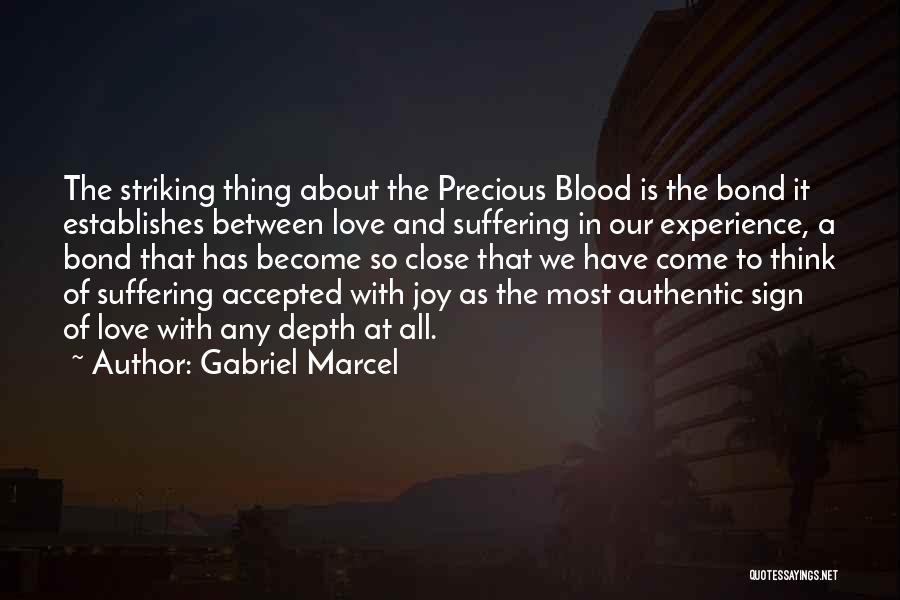 The striking thing about the Precious Blood is the bond it establishes between love and suffering in our experience, a bond that has become so close that we have come to think of suffering accepted with joy as the most authentic sign of love with any depth at all.
~ Author: Gabriel Marcel

QUOTESSAYINGS.NET